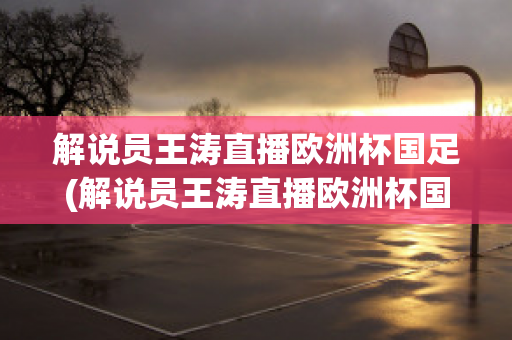 解说员王涛直播欧洲杯国足(解说员王涛直播欧洲杯国